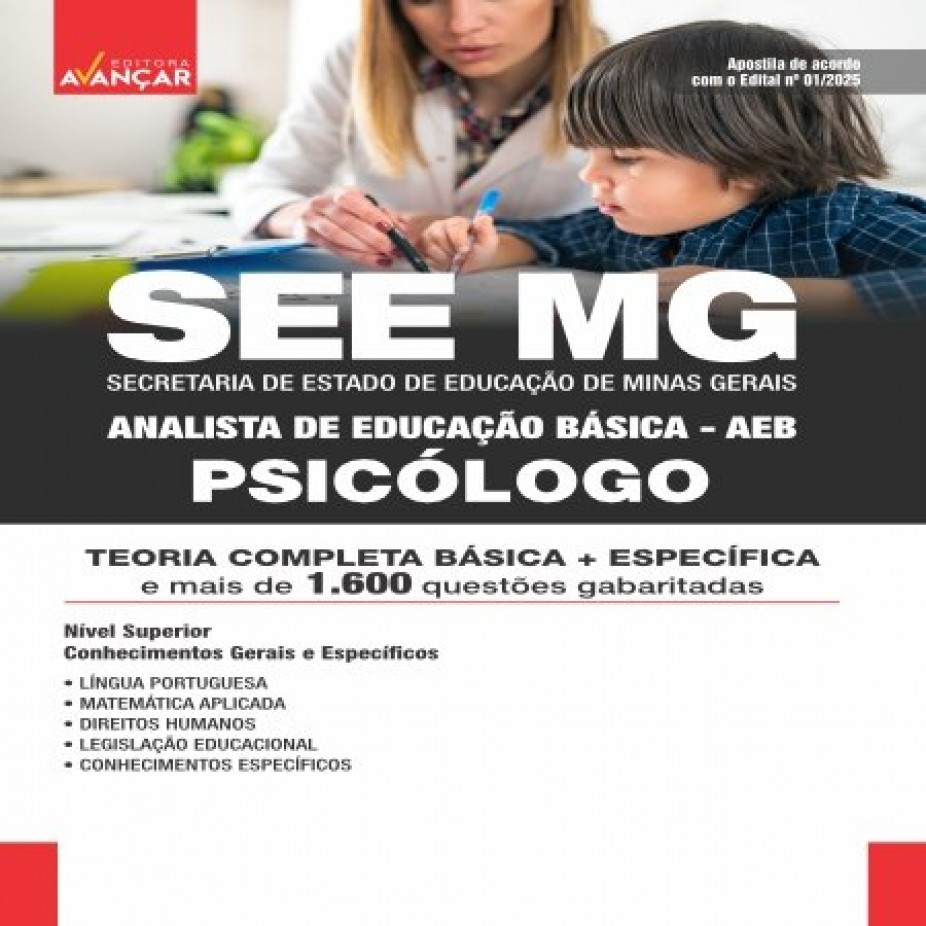 EDITORA
AVANÇAR

Apostila de acordo com o Edital nº 01/2025

SEE MG
SECRETARIA DE ESTADO DE EDUCAÇÃO DE MINAS GERAIS
ANALISTA DE EDUCAÇÃO BÁSICA - AEB
PSICÓLOGO

TEORIA COMPLETA BÁSICA + ESPECÍFICA
e mais de 1.600 questões gabaritadas

Nível Superior
Conhecimentos Gerais e Específicos

• LÍNGUA PORTUGUESA
• MATEMÁTICA APLICADA
• DIREITOS HUMANOS
• LEGISLAÇÃO EDUCACIONAL
• CONHECIMENTOS ESPECÍFICOS